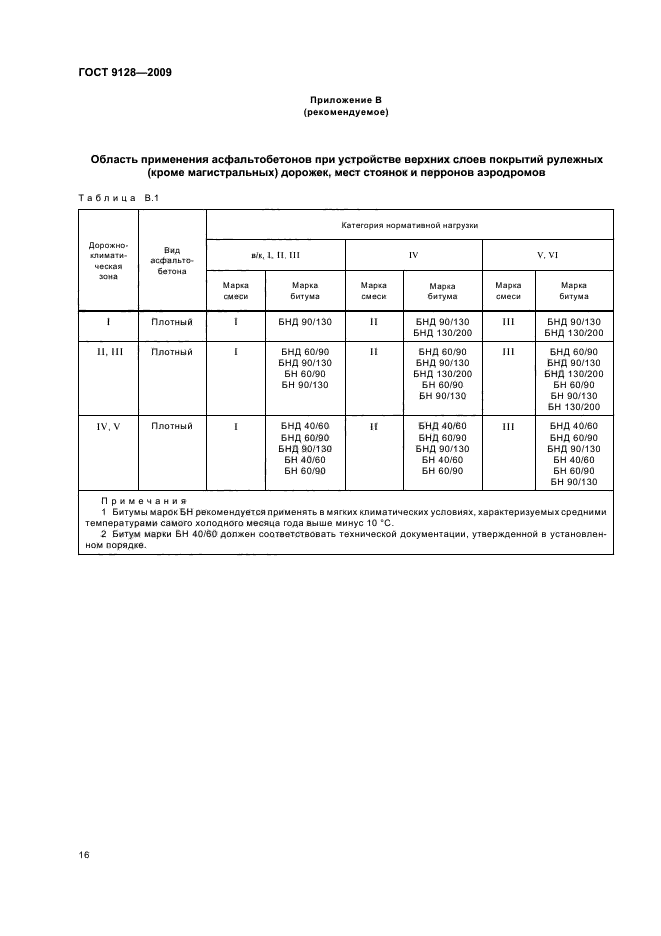 ГОСТ 9128—2009

Приложение В
(рекомендуемое)

Область применения асфальтобетонов при устройстве верхних слоев покрытий рулежных (кроме магистральных) дорожек, мест стоянок и перронов аэродромов

Таблица В.1

| Дорожно-климатическая зона | Вид асфальтобетона | Категория нормативной нагрузки | | | | | |
|---|---|---|---|---|---|---|---|
| | | в/к, I, II, III | | IV | | V, VI | |
| | | Марка смеси | Марка битума | Марка смеси | Марка битума | Марка смеси | Марка битума |
| I | Плотный | I | БНД 90/130 | II | БНД 90/130 БНД 130/200 | III | БНД 90/130 БНД 130/200 |
| II, III | Плотный | I | БНД 60/90 БНД 90/130 БН 60/90 БН 90/130 | II | БНД 60/90 БНД 90/130 БНД 130/200 БН 60/90 БН 90/130 | III | БНД 60/90 БНД 90/130 БНД 130/200 БН 60/90 БН 90/130 БН 130/200 |
| IV, V | Плотный | I | БНД 40/60 БНД 60/90 БНД 90/130 БН 40/60 БН 60/90 | II | БНД 40/60 БНД 60/90 БНД 90/130 БН 40/60 БН 60/90 | III | БНД 40/60 БНД 60/90 БНД 90/130 БН 40/60 БН 60/90 БН 90/130 |

Примечания
1 Битумы марок БН рекомендуется применять в мягких климатических условиях, характеризуемых средними температурами самого холодного месяца года выше минус 10 °С.
2 Битум марки БН 40/60 должен соответствовать технической документации, утвержденной в установленном порядке.

16